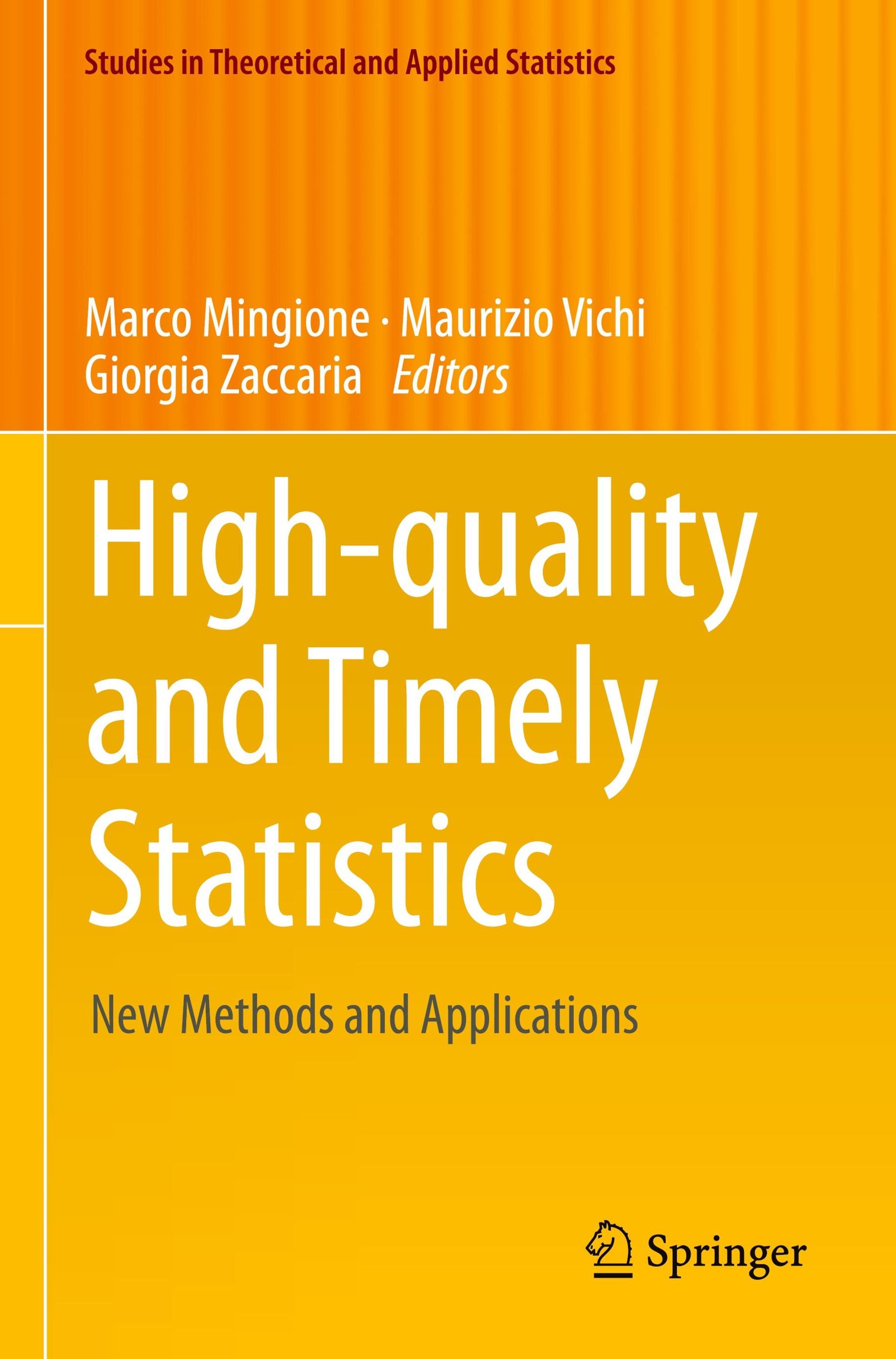 Studies in Theoretical and Applied Statistics

Marco Mingione · Maurizio Vichi
Giorgia Zaccaria Editors

High-quality
and Timely
Statistics

New Methods and Applications

Springer